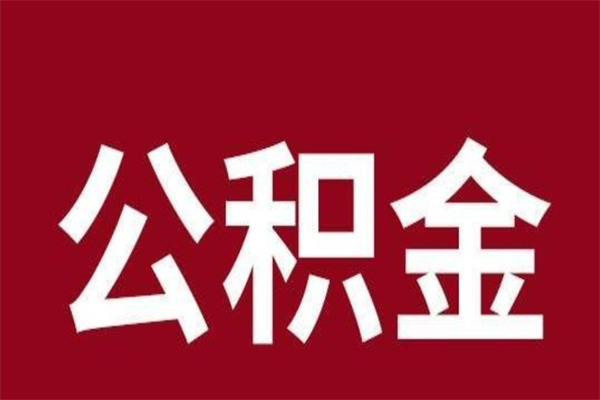 公积金